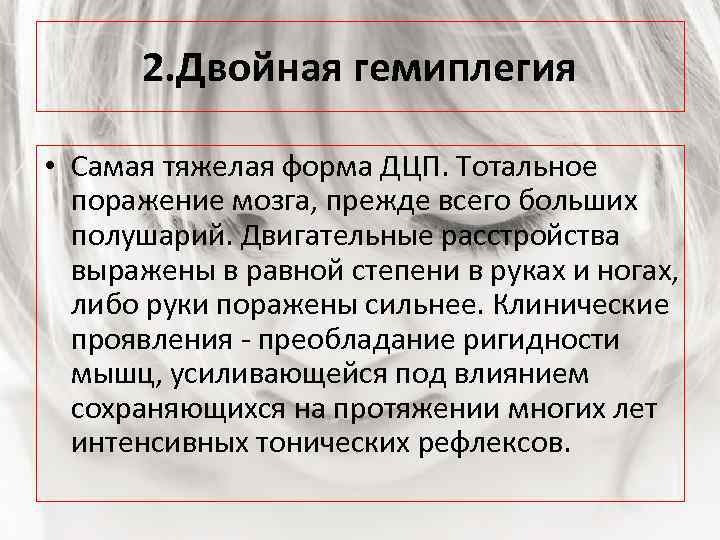 2.Двойная гемиплегия

• Самая тяжелая форма ДЦП. Тотальное поражение мозга, прежде всего больших полушарий. Двигательные расстройства выражены в равной степени в руках и ногах, либо руки поражены сильнее. Клинические проявления - преобладание ригидности мышц, усиливающейся под влиянием сохраняющихся на протяжении многих лет интенсивных тонических рефлексов.